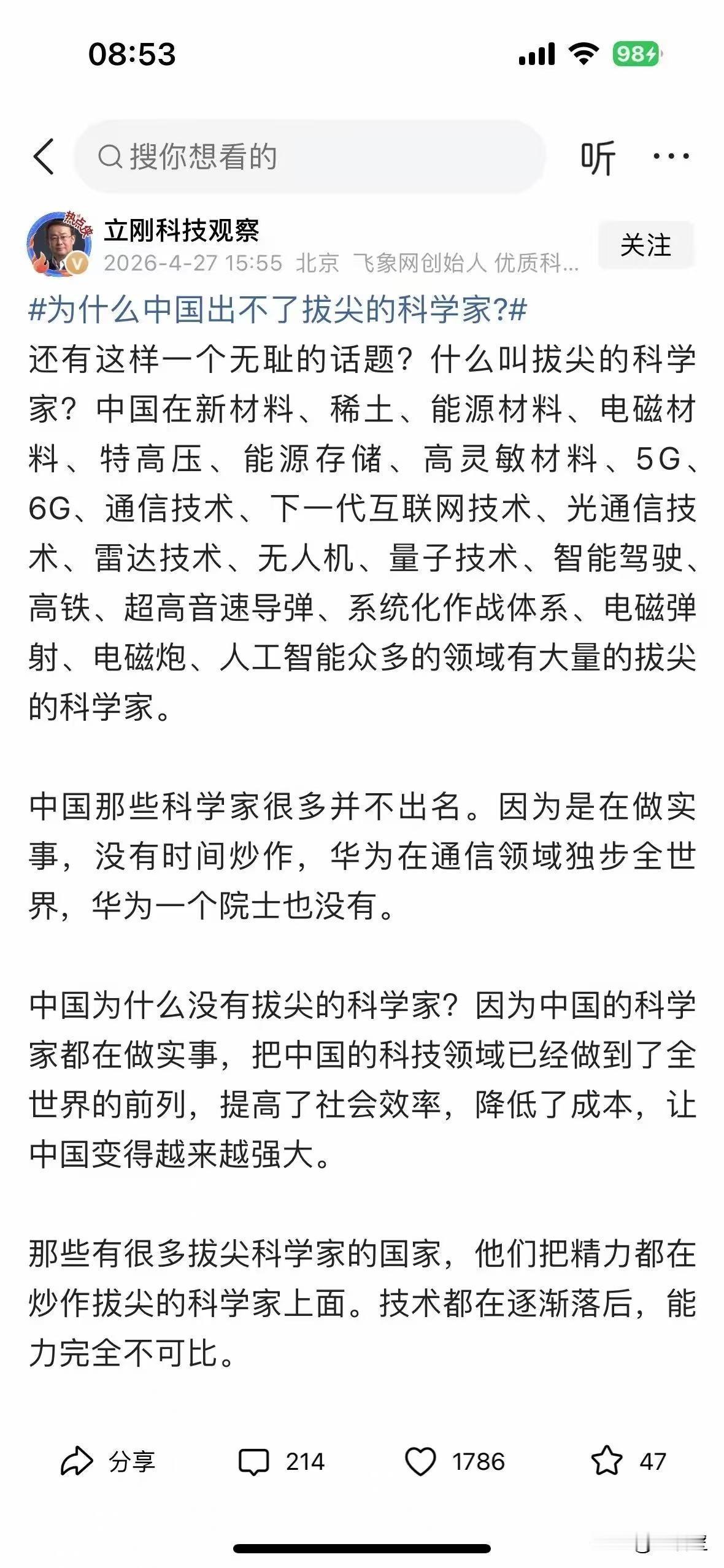 08:53

98

搜你想看的

听

热点

立刚科技观察

2026-4-27 15:55 北京 飞象网创始人 优质科...

关注

#为什么中国出不了拔尖的科学家?#

还有这样一个无耻的话题？什么叫拔尖的科学家？中国在新材料、稀土、能源材料、电磁材料、特高压、能源存储、高灵敏材料、5G、6G、通信技术、下一代互联网技术、光通信技术、雷达技术、无人机、量子技术、智能驾驶、高铁、超高音速导弹、系统化作战体系、电磁弹射、电磁炮、人工智能众多的领域有大量的拔尖的科学家。

中国那些科学家很多并不出名。因为是在做实事，没有时间炒作，华为在通信领域独步全世界，华为一个院士也没有。

中国为什么没有拔尖的科学家？因为中国的科学家都在做实事，把中国的科技领域已经做到了全世界的前列，提高了社会效率，降低了成本，让中国变得越来越强大。

那些有很多拔尖科学家的国家，他们把精力都在炒作拔尖的科学家上面。技术都在逐渐落后，能力完全不可比。

分享 214 1786 47